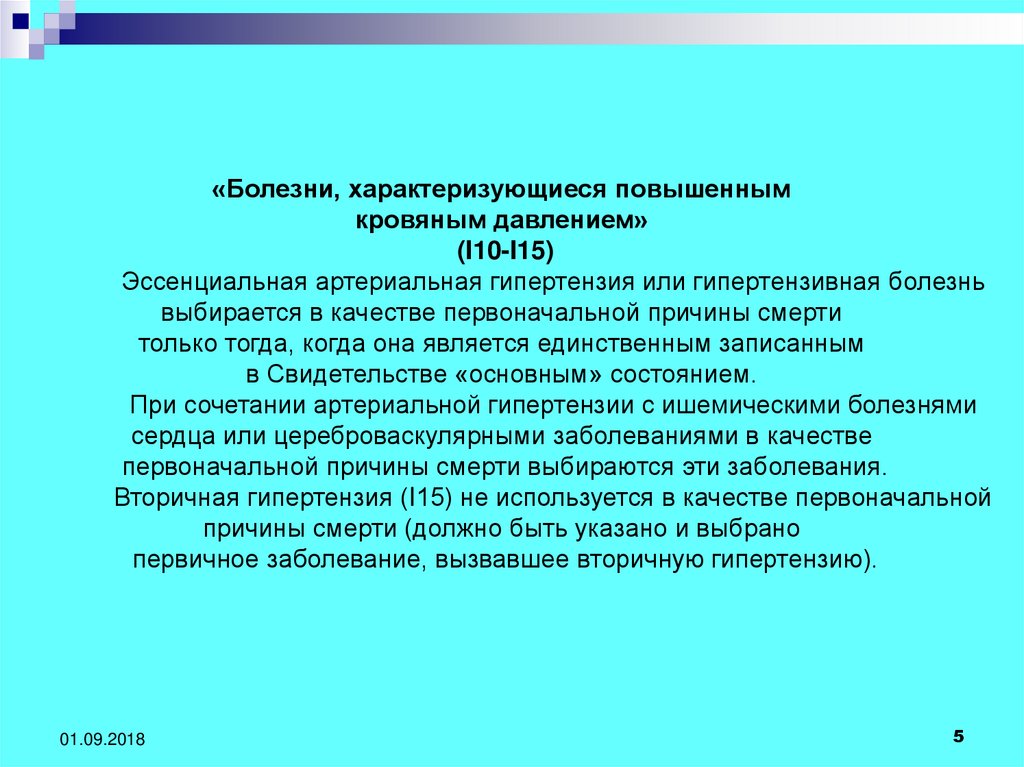 «Болезни, характеризующиеся повышенным кровяным давлением»
(I10-I15)

Эссенциальная артериальная гипертензия или гипертензивная болезнь выбирается в качестве первоначальной причины смерти только тогда, когда она является единственным записанным в Свидетельстве «основным» состоянием.

При сочетании артериальной гипертензии с ишемическими болезнями сердца или цереброваскулярными заболеваниями в качестве первоначальной причины смерти выбираются эти заболевания.

Вторичная гипертензия (I15) не используется в качестве первоначальной причины смерти (должно быть указано и выбрано первичное заболевание, вызвавшее вторичную гипертензию).

01.09.2018

5